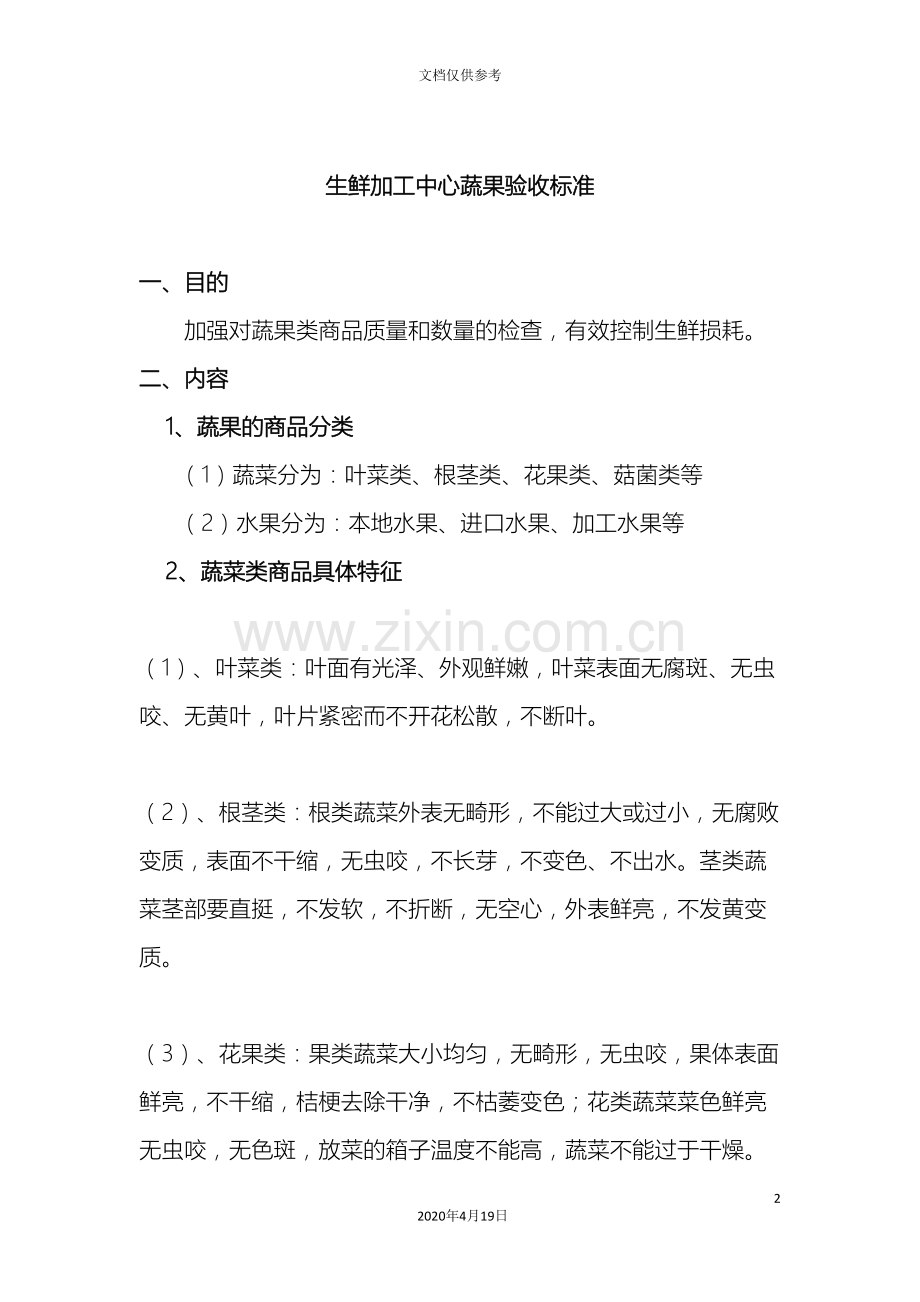 文档仅供参考

生鲜加工中心蔬果验收标准

一、目的

加强对蔬果类商品质量和数量的检查，有效控制生鲜损耗。

二、内容

1、蔬果的商品分类

（1）蔬菜分为：叶菜类、根茎类、花果类、菇菌类等

（2）水果分为：本地水果、进口水果、加工水果等

2、蔬菜类商品具体特征

www.zixin.com.cn

（1）、叶菜类：叶面有光泽、外观鲜嫩，叶菜表面无腐斑、无虫咬、无黄叶，叶片紧密而不开花松散，不断叶。

（2）、根茎类：根类蔬菜外表无畸形，不能过大或过小，无腐败变质，表面不干缩，无虫咬，不长芽，不变色、不出水。茎类蔬菜茎部要直挺，不发软，不折断，无空心，外表鲜亮，不发黄变质。

（3）、花果类：果类蔬菜大小均匀，无畸形，无虫咬，果体表面鲜亮，不干缩，桔梗去除干净，不枯萎变色；花类蔬菜菜色鲜亮无虫咬，无色斑，放菜的箱子温度不能高，蔬菜不能过于干燥。

2

2020年4月19日